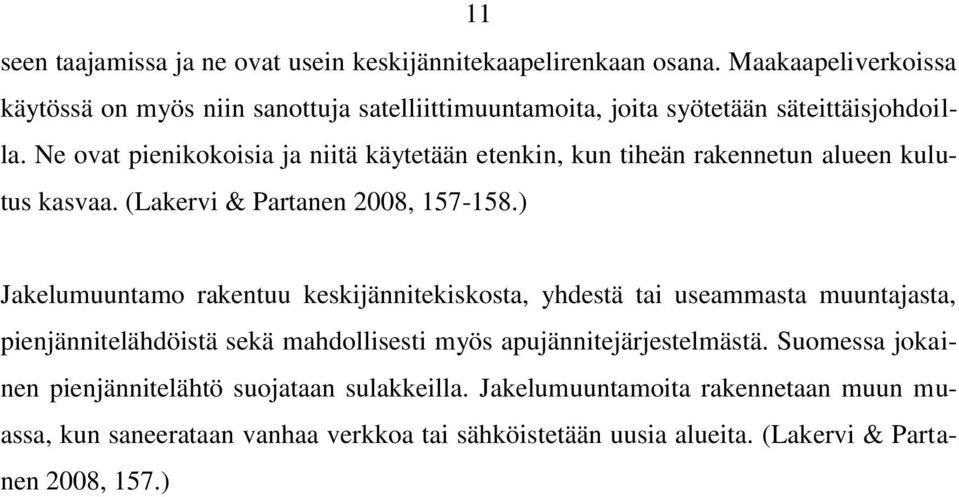 11

seen taajamissa ja ne ovat usein keskijännitekaapelirenkaan osana. Maakaapeliverkoissa käytössä on myös niin sanottuja satelliittimuuntamoita, joita syötetään säteittäisjohdoilla. Ne ovat pienikokoisia ja niitä käytetään etenkin, kun tiheän rakennetun alueen kulutus kasvaa. (Lakervi & Partanen 2008, 157-158.)

Jakelumuuntamo rakentuu keskijännitekiskosta, yhdestä tai useammasta muuntajasta, pienjännitelähdöistä sekä mahdollisesti myös apujännitejärjestelmästä. Suomessa jokainen pienjännitelähtö suojataan sulakkeilla. Jakelumuuntamoita rakennetaan muun muassa, kun saneerataan vanhaa verkkoa tai sähköistetään uusia alueita. (Lakervi & Partanen 2008, 157.)